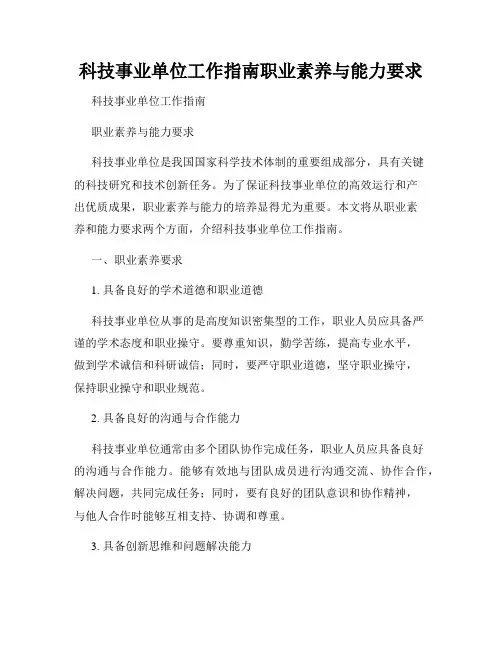 科技事业单位工作指南职业素养与能力要求

科技事业单位工作指南

职业素养与能力要求

科技事业单位是我国国家科学技术体制的重要组成部分，具有关键的科技研究和技术创新任务。为了保证科技事业单位的高效运行和产出优质成果，职业素养与能力的培养显得尤为重要。本文将从职业素养和能力要求两个方面，介绍科技事业单位工作指南。

一、职业素养要求

1. 具备良好的学术道德和职业道德

科技事业单位从事的是高度知识密集型的工作，职业人员应具备严谨的学术态度和职业操守。要尊重知识，勤学苦练，提高专业水平，做到学术诚信和科研诚信；同时，要严守职业道德，坚守职业操守，保持职业操守和职业规范。

2. 具备良好的沟通与合作能力

科技事业单位通常由多个团队协作完成任务，职业人员应具备良好的沟通与合作能力。能够有效地与团队成员进行沟通交流、协作合作，解决问题，共同完成任务；同时，要有良好的团队意识和协作精神，与他人合作时能够互相支持、协调和尊重。

3. 具备创新思维和问题解决能力